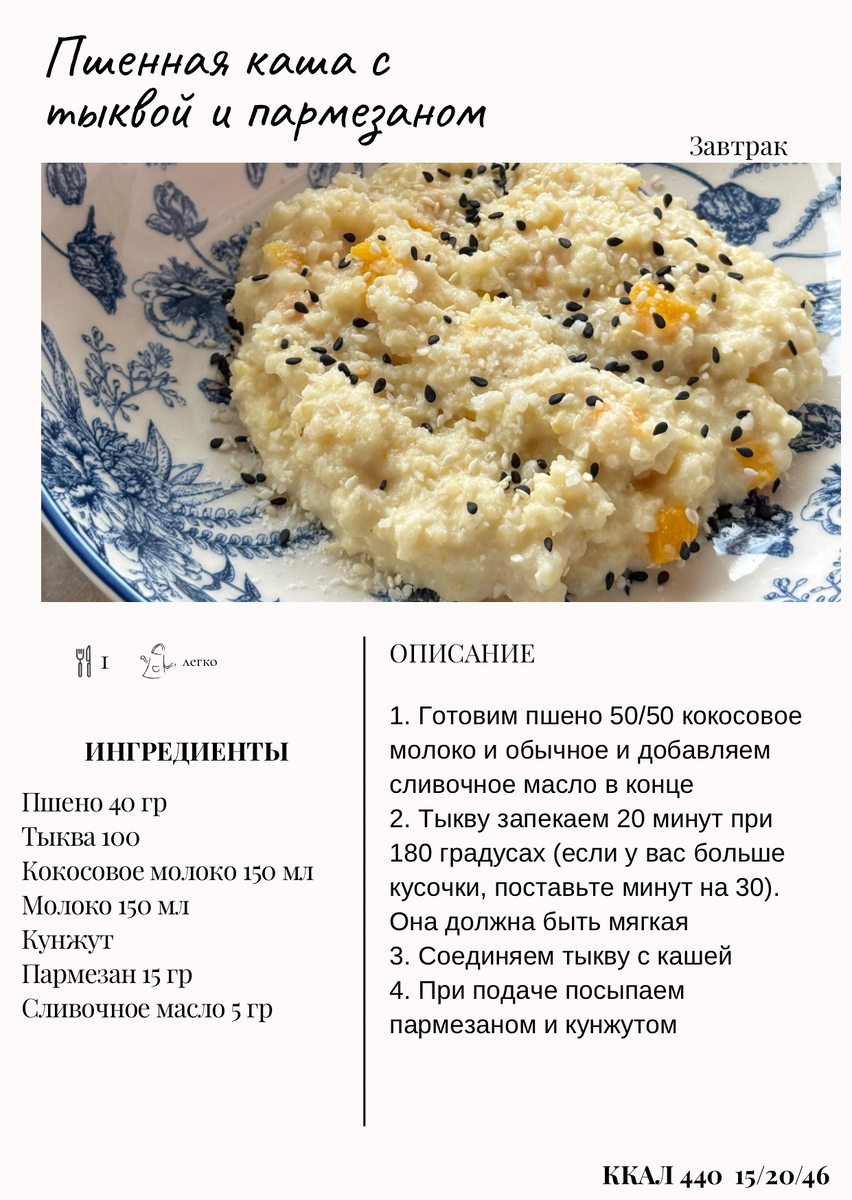 Пшенная каша с тыквой и пармезаном

Завтрак

1

легко

ИНГРЕДИЕНТЫ

Пшено 40 гр
Тыква 100
Кокосовое молоко 150 мл
Молоко 150 мл
Кунжут
Пармезан 15 гр
Сливочное масло 5 гр

ОПИСАНИЕ

1. Готовим пшено 50/50 кокосовое молоко и обычное и добавляем сливочное масло в конце
2. Тыкву запекаем 20 минут при 180 градусах (если у вас больше кусочки, поставьте минут на 30). Она должна быть мягкая
3. Соединяем тыкву с кашей
4. При подаче посыпаем пармезаном и кунжутом

ККАЛ 440 15/20/46